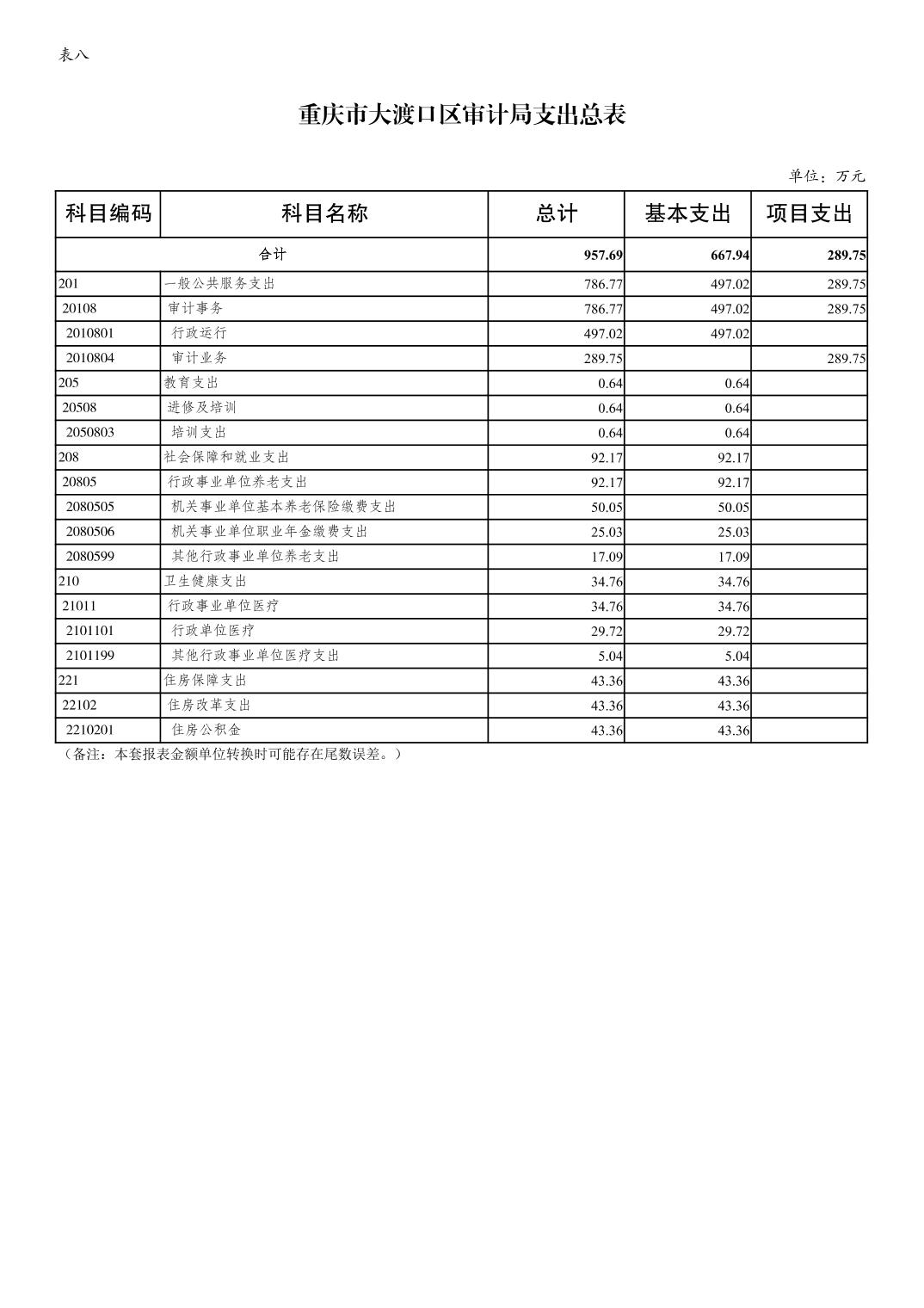 表八

重庆市大渡口区审计局支出总表

单位：万元

| 科目编码 | 科目名称 | 总计 | 基本支出 | 项目支出 |
|---|---|---|---|---|
| 合计 | | 957.69 | 667.94 | 289.75 |
| 201 | 一般公共服务支出 | 786.77 | 497.02 | 289.75 |
| 20108 | 审计事务 | 786.77 | 497.02 | 289.75 |
| 2010801 | 行政运行 | 497.02 | 497.02 | |
| 2010804 | 审计业务 | 289.75 | | 289.75 |
| 205 | 教育支出 | 0.64 | 0.64 | |
| 20508 | 进修及培训 | 0.64 | 0.64 | |
| 2050803 | 培训支出 | 0.64 | 0.64 | |
| 208 | 社会保障和就业支出 | 92.17 | 92.17 | |
| 20805 | 行政事业单位养老支出 | 92.17 | 92.17 | |
| 2080505 | 机关事业单位基本养老保险缴费支出 | 50.05 | 50.05 | |
| 2080506 | 机关事业单位职业年金缴费支出 | 25.03 | 25.03 | |
| 2080599 | 其他行政事业单位养老支出 | 17.09 | 17.09 | |
| 210 | 卫生健康支出 | 34.76 | 34.76 | |
| 21011 | 行政事业单位医疗 | 34.76 | 34.76 | |
| 2101101 | 行政单位医疗 | 29.72 | 29.72 | |
| 2101199 | 其他行政事业单位医疗支出 | 5.04 | 5.04 | |
| 221 | 住房保障支出 | 43.36 | 43.36 | |
| 22102 | 住房改革支出 | 43.36 | 43.36 | |
| 2210201 | 住房公积金 | 43.36 | 43.36 | |

（备注：本套报表金额单位转换时可能存在尾数误差。）